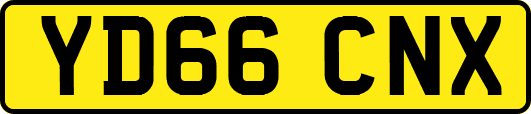 YD66 CNX